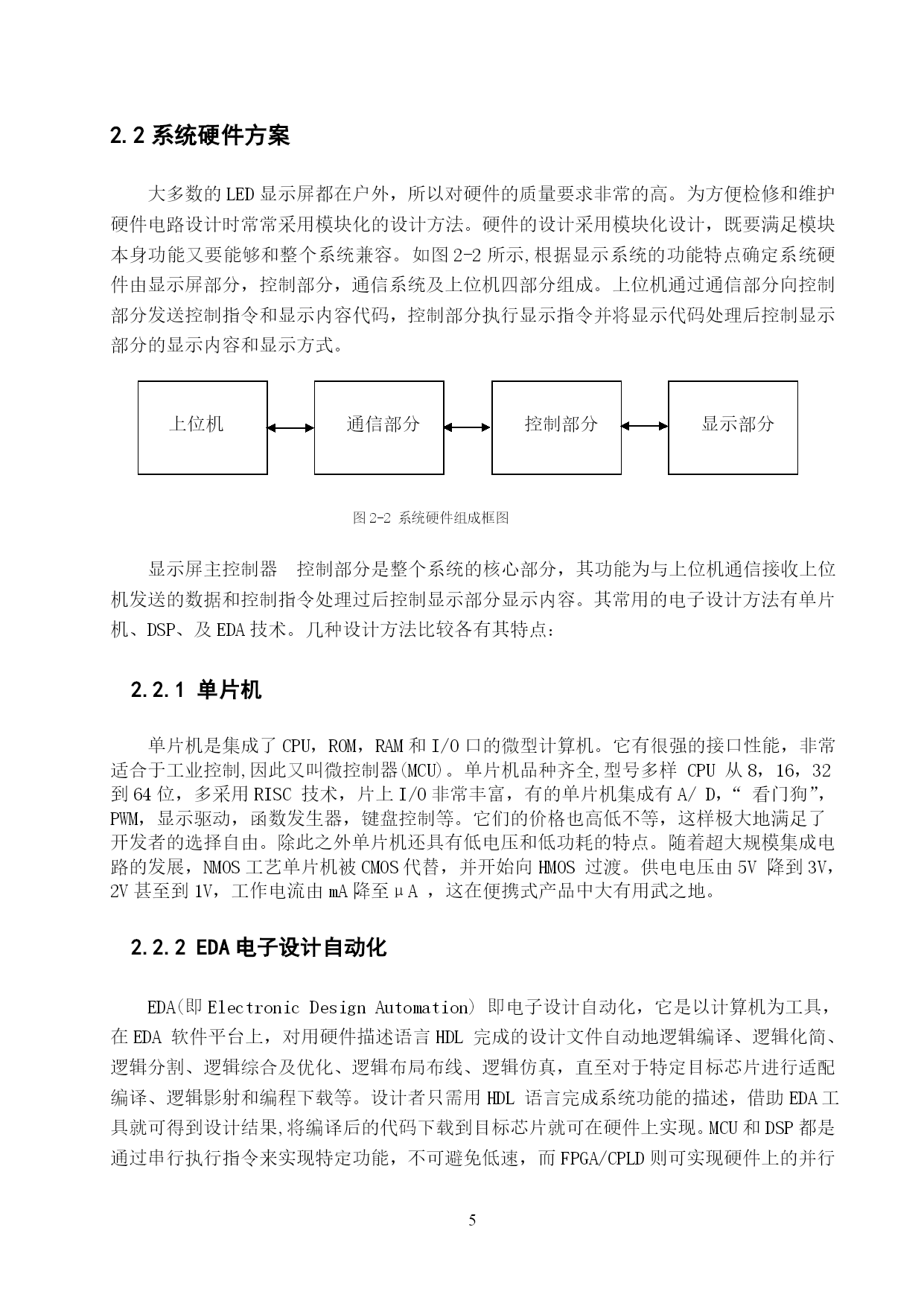 2.2 系统硬件方案

大多数的 LED 显示屏都在户外，所以对硬件的质量要求非常的高。为方便检修和维护硬件电路设计时常常采用模块化的设计方法。硬件的设计采用模块化设计，既要满足模块本身功能又要能够和整个系统兼容。如图 2-2 所示,根据显示系统的功能特点确定系统硬件由显示屏部分，控制部分，通信系统及上位机四部分组成。上位机通过通信部分向控制部分发送控制指令和显示内容代码，控制部分执行显示指令并将显示代码处理后控制显示部分的显示内容和显示方式。

上位机

通信部分

控制部分

显示部分

图 2-2 系统硬件组成框图

显示屏主控制器　控制部分是整个系统的核心部分，其功能为与上位机通信接收上位机发送的数据和控制指令处理过后控制显示部分显示内容。其常用的电子设计方法有单片机、DSP、及 EDA 技术。几种设计方法比较各有其特点：

2.2.1 单片机

单片机是集成了 CPU，ROM，RAM 和 I/O 口的微型计算机。它有很强的接口性能，非常适合于工业控制,因此又叫微控制器(MCU)。单片机品种齐全,型号多样 CPU 从 8，16，32 到 64 位，多采用 RISC 技术，片上 I/O 非常丰富，有的单片机集成有 A/ D，“ 看门狗”，PWM，显示驱动，函数发生器，键盘控制等。它们的价格也高低不等，这样极大地满足了开发者的选择自由。除此之外单片机还具有低电压和低功耗的特点。随着超大规模集成电路的发展，NMOS 工艺单片机被 CMOS 代替，并开始向 HMOS 过渡。供电电压由 5V 降到 3V，2V 甚至到 1V，工作电流由 mA 降至 μA ，这在便携式产品中大有用武之地。

2.2.2 EDA 电子设计自动化

EDA(即 Electronic Design Automation) 即电子设计自动化，它是以计算机为工具，在 EDA 软件平台上，对用硬件描述语言 HDL 完成的设计文件自动地逻辑编译、逻辑化简、逻辑分割、逻辑综合及优化、逻辑布局布线、逻辑仿真，直至对于特定目标芯片进行适配编译、逻辑影射和编程下载等。设计者只需用 HDL 语言完成系统功能的描述，借助 EDA 工具就可得到设计结果,将编译后的代码下载到目标芯片就可在硬件上实现。MCU 和 DSP 都是通过串行执行指令来实现特定功能，不可避免低速，而 FPGA/CPLD 则可实现硬件上的并行

5